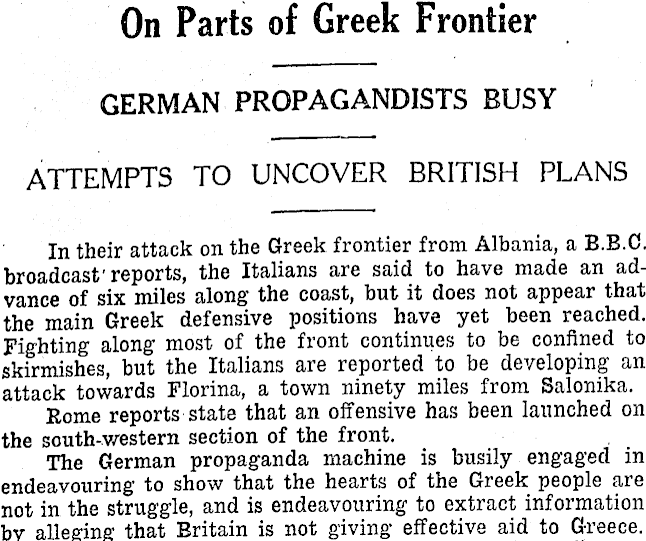 On Parts of Greek Frontier

GERMAN PROPAGANDISTS BUSY

ATTEMPTS TO UNCOVER BRITISH PLANS

In their attack on the Greek frontier from Albania, a B.B.C. broadcast reports, the Italians are said to have made an advance of six miles along the coast, but it does not appear that the main Greek defensive positions have yet been reached. Fighting along most of the front continues to be confined to skirmishes, but the Italians are reported to be developing an attack towards Florina, a town ninety miles from Salonika.

Rome reports state that an offensive has been launched on the south-western section of the front.

The German propaganda machine is busily engaged in endeavouring to show that the hearts of the Greek people are not in the struggle, and is endeavouring to extract information by alleging that Britain is not giving effective aid to Greece.